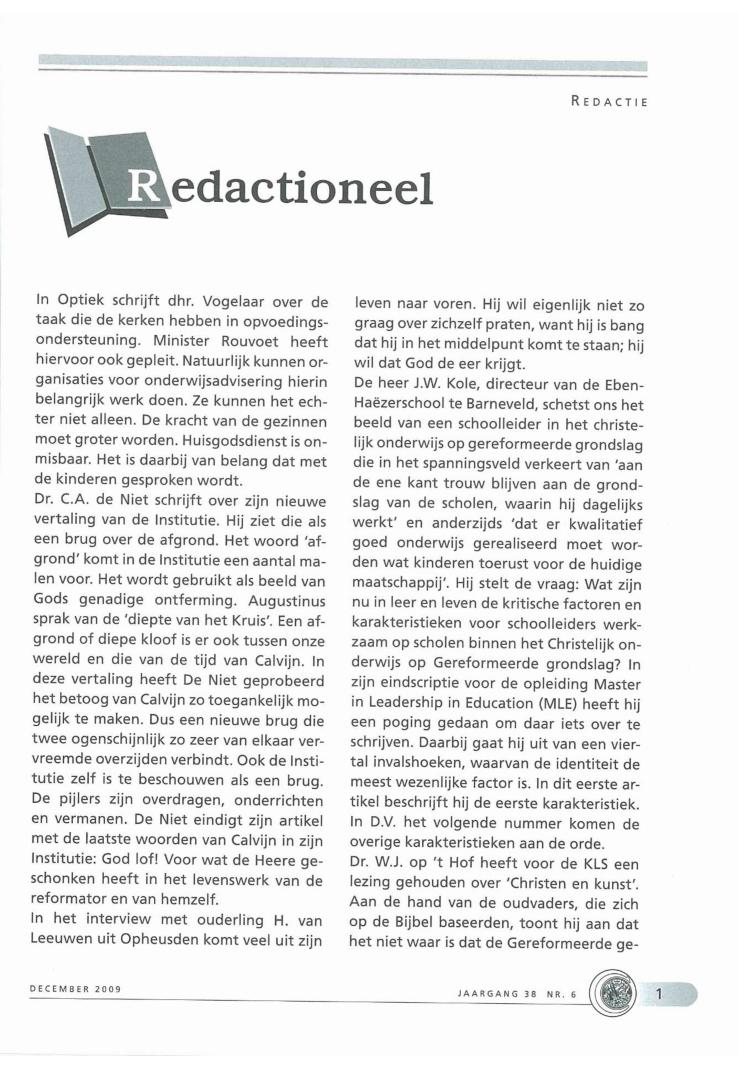 REDACTIE

Redactioneel

In Optiek schrijft dhr. Vogelaar over de taak die de kerken hebben in opvoedingsondersteuning. Minister Rouvoet heeft hiervoor ook gepleit. Natuurlijk kunnen organisaties voor onderwijsadvisering hierin belangrijk werk doen. Ze kunnen het echter niet alleen. De kracht van de gezinnen moet groter worden. Huisgodsdienst is onmisbaar. Het is daarbij van belang dat met de kinderen gesproken wordt.
Dr. C.A. de Niet schrijft over zijn nieuwe vertaling van de Institutie. Hij ziet die als een brug over de afgrond. Het woord 'afgrond' komt in de Institutie een aantal malen voor. Het wordt gebruikt als beeld van Gods genadige ontferming. Augustinus sprak van de 'diepte van het Kruis'. Een afgrond of diepe kloof is er ook tussen onze wereld en die van de tijd van Calvijn. In deze vertaling heeft De Niet geprobeerd het betoog van Calvijn zo toegankelijk mogelijk te maken. Dus een nieuwe brug die twee ogenschijnlijk zo zeer van elkaar vervreemde overzijden verbindt. Ook de Institutie zelf is te beschouwen als een brug. De pijlers zijn overdragen, onderrichten en vermanen. De Niet eindigt zijn artikel met de laatste woorden van Calvijn in zijn Institutie: God lof! Voor wat de Heere geschonken heeft in het levenswerk van de reformator en van hemzelf.
In het interview met ouderling H. van Leeuwen uit Opheusden komt veel uit zijn leven naar voren. Hij wil eigenlijk niet zo graag over zichzelf praten, want hij is bang dat hij in het middelpunt komt te staan; hij wil dat God de eer krijgt.
De heer J.W. Kole, directeur van de Eben-Haëzerschool te Barneveld, schetst ons het beeld van een schoolleider in het christelijk onderwijs op gereformeerde grondslag die in het spanningsveld verkeert van 'aan de ene kant trouw blijven aan de grondslag van de scholen, waarin hij dagelijks werkt' en anderzijds 'dat er kwalitatief goed onderwijs gerealiseerd moet worden wat kinderen toerust voor de huidige maatschappij'. Hij stelt de vraag: Wat zijn nu in leer en leven de kritische factoren en karakteristieken voor schoolleiders werkzaam op scholen binnen het Christelijk onderwijs op Gereformeerde grondslag? In zijn eindscriptie voor de opleiding Master in Leadership in Education (MLE) heeft hij een poging gedaan om daar iets over te schrijven. Daarbij gaat hij uit van een viertal invalshoeken, waarvan de identiteit de meest wezenlijke factor is. In dit eerste artikel beschrijft hij de eerste karakteristiek. In D.V. het volgende nummer komen de overige karakteristieken aan de orde.
Dr. W.J. op 't Hof heeft voor de KLS een lezing gehouden over 'Christen en kunst'. Aan de hand van de oudvaders, die zich op de Bijbel baseerden, toont hij aan dat het niet waar is dat de Gereformeerde ge-

DECEMBER 2009

JAARGANG 38 NR. 6

1